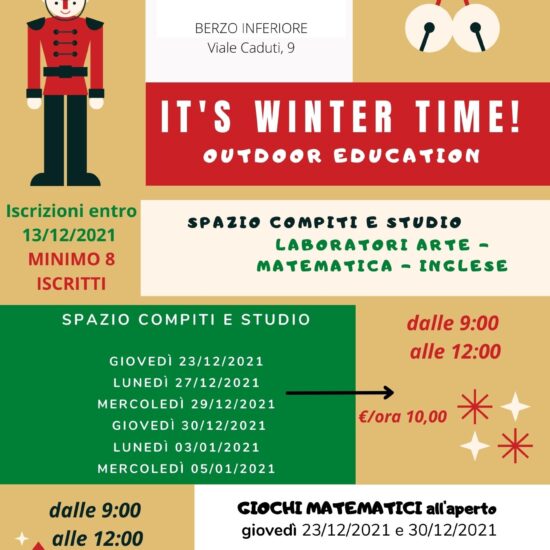 BERZO INFERIORE
Viale Caduti, 9

IT'S WINTER TIME!
OUTDOOR EDUCATION

Iscrizioni entro
13/12/2021
MINIMO 8
ISCRITTI

SPAZIO COMPITI E STUDIO
LABORATORI ARTE -
MATEMATICA - INGLESE

SPAZIO COMPITI E STUDIO

GIOVEDÌ 23/12/2021
LUNEDÌ 27/12/2021
MERCOLEDÌ 29/12/2021
GIOVEDÌ 30/12/2021
LUNEDÌ 03/01/2021
MERCOLEDÌ 05/01/2021

dalle 9:00
alle 12:00

€/ora 10,00

dalle 9:00
alle 12:00

GIOCHI MATEMATICI all'aperto
giovedì 23/12/2021 e 30/12/2021